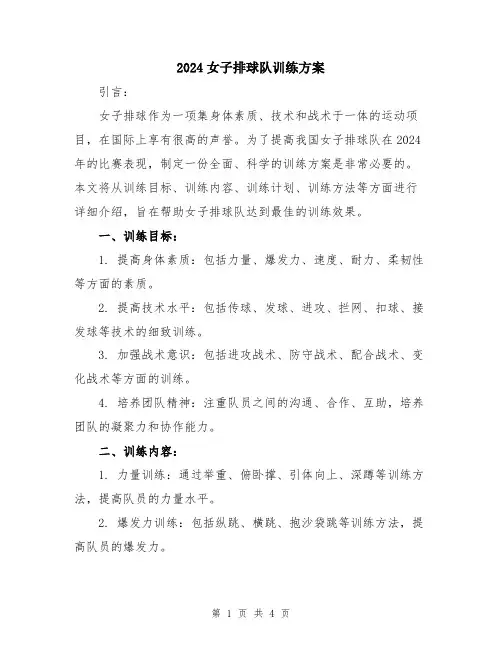 2024女子排球队训练方案

引言：

女子排球作为一项集身体素质、技术和战术于一体的运动项目，在国际上享有很高的声誉。为了提高我国女子排球队在2024年的比赛表现，制定一份全面、科学的训练方案是非常必要的。本文将从训练目标、训练内容、训练计划、训练方法等方面进行详细介绍，旨在帮助女子排球队达到最佳的训练效果。

一、训练目标：

1. 提高身体素质：包括力量、爆发力、速度、耐力、柔韧性等方面的素质。

2. 提高技术水平：包括传球、发球、进攻、拦网、扣球、接发球等技术的细致训练。

3. 加强战术意识：包括进攻战术、防守战术、配合战术、变化战术等方面的训练。

4. 培养团队精神：注重队员之间的沟通、合作、互助，培养团队的凝聚力和协作能力。

二、训练内容：

1. 力量训练：通过举重、俯卧撑、引体向上、深蹲等训练方法，提高队员的力量水平。

2. 爆发力训练：包括纵跳、横跳、抱沙袋跳等训练方法，提高队员的爆发力。

第 1 页 共 4 页